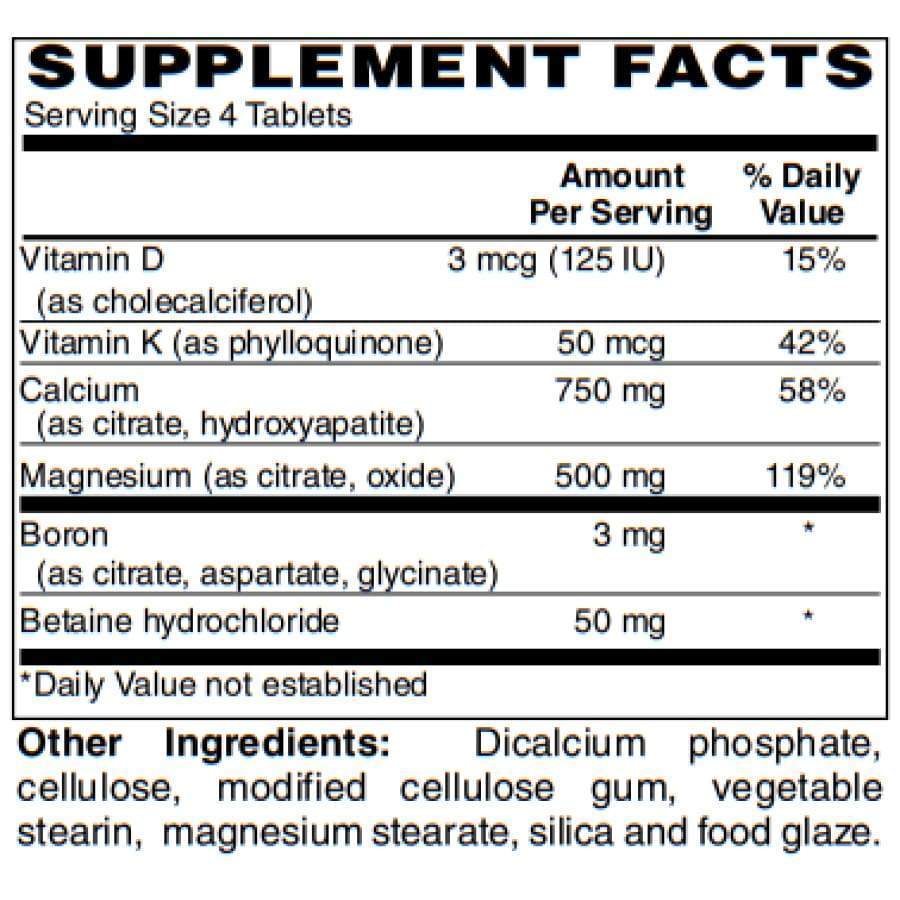 SUPPLEMENT FACTS
Serving Size 4 Tablets

| | Amount Per Serving | % Daily Value |
|---|---|---|
| Vitamin D (as cholecalciferol) | 3 mcg (125 IU) | 15% |
| Vitamin K (as phylloquinone) | 50 mcg | 42% |
| Calcium (as citrate, hydroxyapatite) | 750 mg | 58% |
| Magnesium (as citrate, oxide) | 500 mg | 119% |
| Boron (as citrate, aspartate, glycinate) | 3 mg | * |
| Betaine hydrochloride | 50 mg | * |

*Daily Value not established

Other Ingredients: Dicalcium phosphate, cellulose, modified cellulose gum, vegetable stearin, magnesium stearate, silica and food glaze.